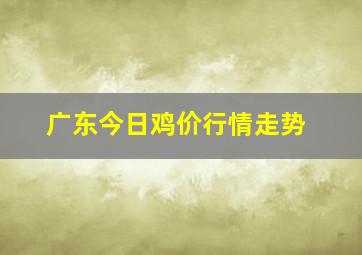 广东今日鸡价行情走势